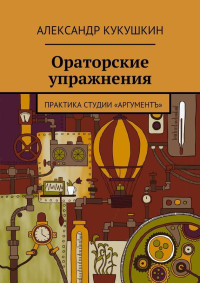 АЛЕКСАНДР КУКУШКИН

Ораторские упражнения

ПРАКТИКА СТУДИИ «АРГУМЕНТЪ»